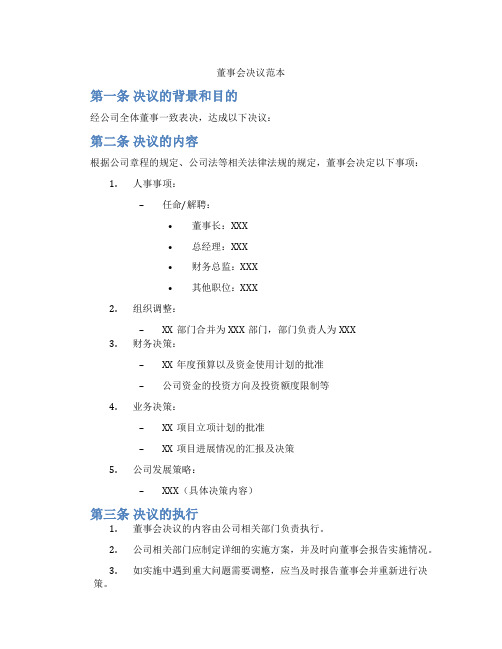 董事会决议范本

第一条 决议的背景和目的

经公司全体董事一致表决，达成以下决议：

第二条 决议的内容

根据公司章程的规定、公司法等相关法律法规的规定，董事会决定以下事项：

1. 人事事项：

– 任命/解聘：

• 董事长：XXX

• 总经理：XXX

• 财务总监：XXX

• 其他职位：XXX

2. 组织调整：

– XX 部门合并为 XXX 部门，部门负责人为 XXX

3. 财务决策：

– XX 年度预算以及资金使用计划的批准

– 公司资金的投资方向及投资额度限制等

4. 业务决策：

– XX 项目立项计划的批准

– XX 项目进展情况的汇报及决策

5. 公司发展策略：

– XXX（具体决策内容）

第三条 决议的执行

1. 董事会决议的内容由公司相关部门负责执行。

2. 公司相关部门应制定详细的实施方案，并及时向董事会报告实施情况。

3. 如实施中遇到重大问题需要调整，应当及时报告董事会并重新进行决策。